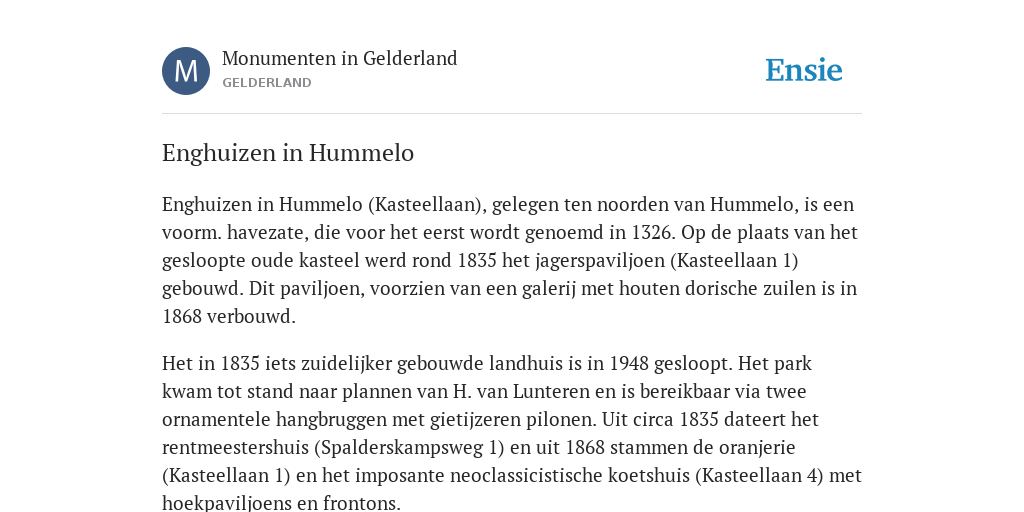 M

Monumenten in Gelderland
GELDERLAND

Ensie

Enghuizen in Hummelo

Enghuizen in Hummelo (Kasteellaan), gelegen ten noorden van Hummelo, is een voorm. havezate, die voor het eerst wordt genoemd in 1326. Op de plaats van het gesloopte oude kasteel werd rond 1835 het jagerspaviljoen (Kasteellaan 1) gebouwd. Dit paviljoen, voorzien van een galerij met houten dorische zuilen is in 1868 verbouwd.

Het in 1835 iets zuidelijker gebouwde landhuis is in 1948 gesloopt. Het park kwam tot stand naar plannen van H. van Lunteren en is bereikbaar via twee ornamentele hangbruggen met gietijzeren pilonen. Uit circa 1835 dateert het rentmeestershuis (Spalderskampsweg 1) en uit 1868 stammen de oranjerie (Kasteellaan 1) en het imposante neoclassicistische koetshuis (Kasteellaan 4) met hoekpaviljoens en frontons.